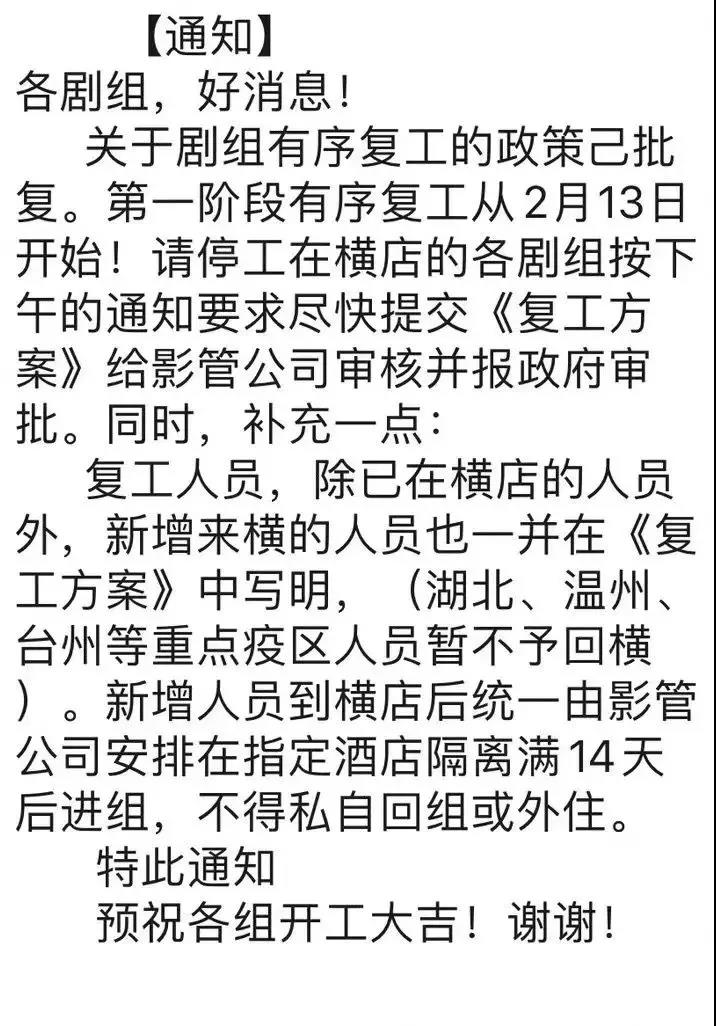 【通知】
各剧组，好消息！

关于剧组有序复工的政策己批复。第一阶段有序复工从2月13日开始！请停工在横店的各剧组按下午的通知要求尽快提交《复工方案》给影管公司审核并报政府审批。同时，补充一点：

复工人员，除已在横店的人员外，新增来横的人员也一并在《复工方案》中写明，（湖北、温州、台州等重点疫区人员暂不予回横）。新增人员到横店后统一由影管公司安排在指定酒店隔离满14天后进组，不得私自回组或外住。

特此通知
预祝各组开工大吉！谢谢！